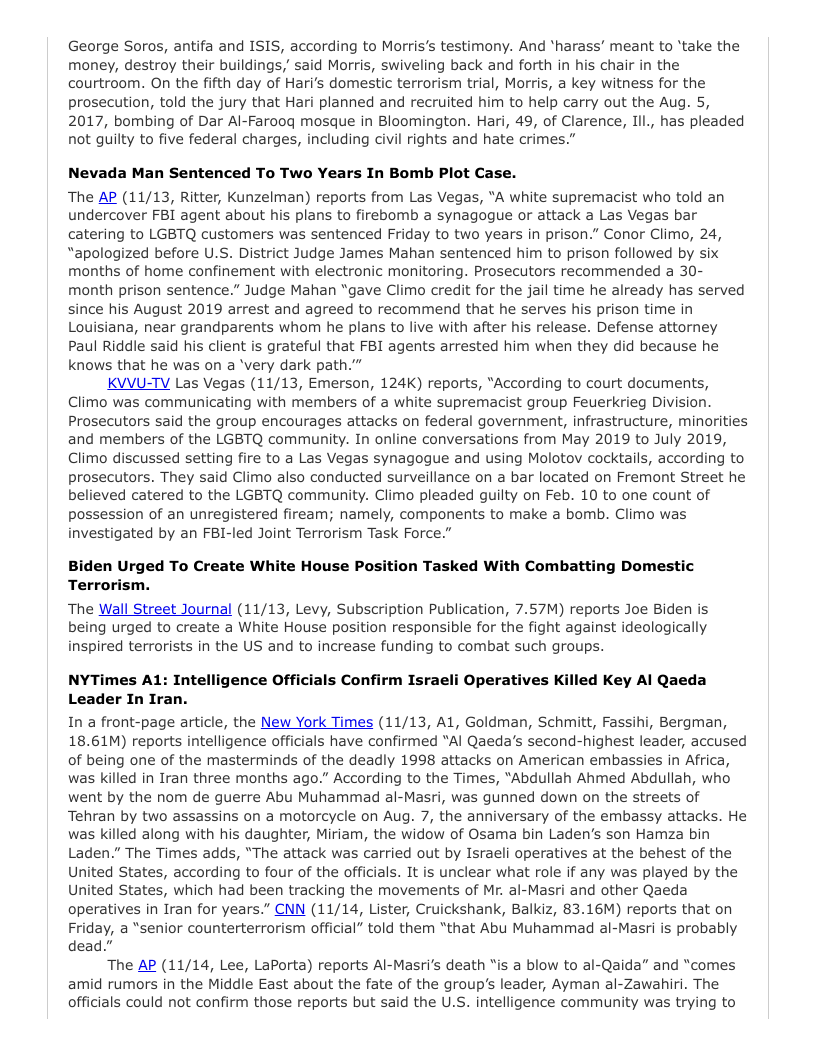 George Soros, antifa and ISIS, according to Morris's testimony. And 'harass' meant to 'take the money, destroy their buildings,' said Morris, swiveling back and forth in his chair in the courtroom. On the fifth day of Hari's domestic terrorism trial, Morris, a key witness for the prosecution, told the jury that Hari planned and recruited him to help carry out the Aug. 5, 2017, bombing of Dar Al-Farooq mosque in Bloomington. Hari, 49, of Clarence, Ill., has pleaded not guilty to five federal charges, including civil rights and hate crimes."

**Nevada Man Sentenced To Two Years In Bomb Plot Case.**

The AP (11/13, Ritter, Kunzelman) reports from Las Vegas, "A white supremacist who told an undercover FBI agent about his plans to firebomb a synagogue or attack a Las Vegas bar catering to LGBTQ customers was sentenced Friday to two years in prison." Conor Climo, 24, "apologized before U.S. District Judge James Mahan sentenced him to prison followed by six months of home confinement with electronic monitoring. Prosecutors recommended a 30-month prison sentence." Judge Mahan "gave Climo credit for the jail time he already has served since his August 2019 arrest and agreed to recommend that he serves his prison time in Louisiana, near grandparents whom he plans to live with after his release. Defense attorney Paul Riddle said his client is grateful that FBI agents arrested him when they did because he knows that he was on a 'very dark path.'"

KVVU-TV Las Vegas (11/13, Emerson, 124K) reports, "According to court documents, Climo was communicating with members of a white supremacist group Feuerkrieg Division. Prosecutors said the group encourages attacks on federal government, infrastructure, minorities and members of the LGBTQ community. In online conversations from May 2019 to July 2019, Climo discussed setting fire to a Las Vegas synagogue and using Molotov cocktails, according to prosecutors. They said Climo also conducted surveillance on a bar located on Fremont Street he believed catered to the LGBTQ community. Climo pleaded guilty on Feb. 10 to one count of possession of an unregistered fiream; namely, components to make a bomb. Climo was investigated by an FBI-led Joint Terrorism Task Force."

**Biden Urged To Create White House Position Tasked With Combatting Domestic Terrorism.**

The Wall Street Journal (11/13, Levy, Subscription Publication, 7.57M) reports Joe Biden is being urged to create a White House position responsible for the fight against ideologically inspired terrorists in the US and to increase funding to combat such groups.

**NYTimes A1: Intelligence Officials Confirm Israeli Operatives Killed Key Al Qaeda Leader In Iran.**

In a front-page article, the New York Times (11/13, A1, Goldman, Schmitt, Fassihi, Bergman, 18.61M) reports intelligence officials have confirmed "Al Qaeda's second-highest leader, accused of being one of the masterminds of the deadly 1998 attacks on American embassies in Africa, was killed in Iran three months ago." According to the Times, "Abdullah Ahmed Abdullah, who went by the nom de guerre Abu Muhammad al-Masri, was gunned down on the streets of Tehran by two assassins on a motorcycle on Aug. 7, the anniversary of the embassy attacks. He was killed along with his daughter, Miriam, the widow of Osama bin Laden's son Hamza bin Laden." The Times adds, "The attack was carried out by Israeli operatives at the behest of the United States, according to four of the officials. It is unclear what role if any was played by the United States, which had been tracking the movements of Mr. al-Masri and other Qaeda operatives in Iran for years." CNN (11/14, Lister, Cruickshank, Balkiz, 83.16M) reports that on Friday, a "senior counterterrorism official" told them "that Abu Muhammad al-Masri is probably dead."

The AP (11/14, Lee, LaPorta) reports Al-Masri's death "is a blow to al-Qaida" and "comes amid rumors in the Middle East about the fate of the group's leader, Ayman al-Zawahiri. The officials could not confirm those reports but said the U.S. intelligence community was trying to